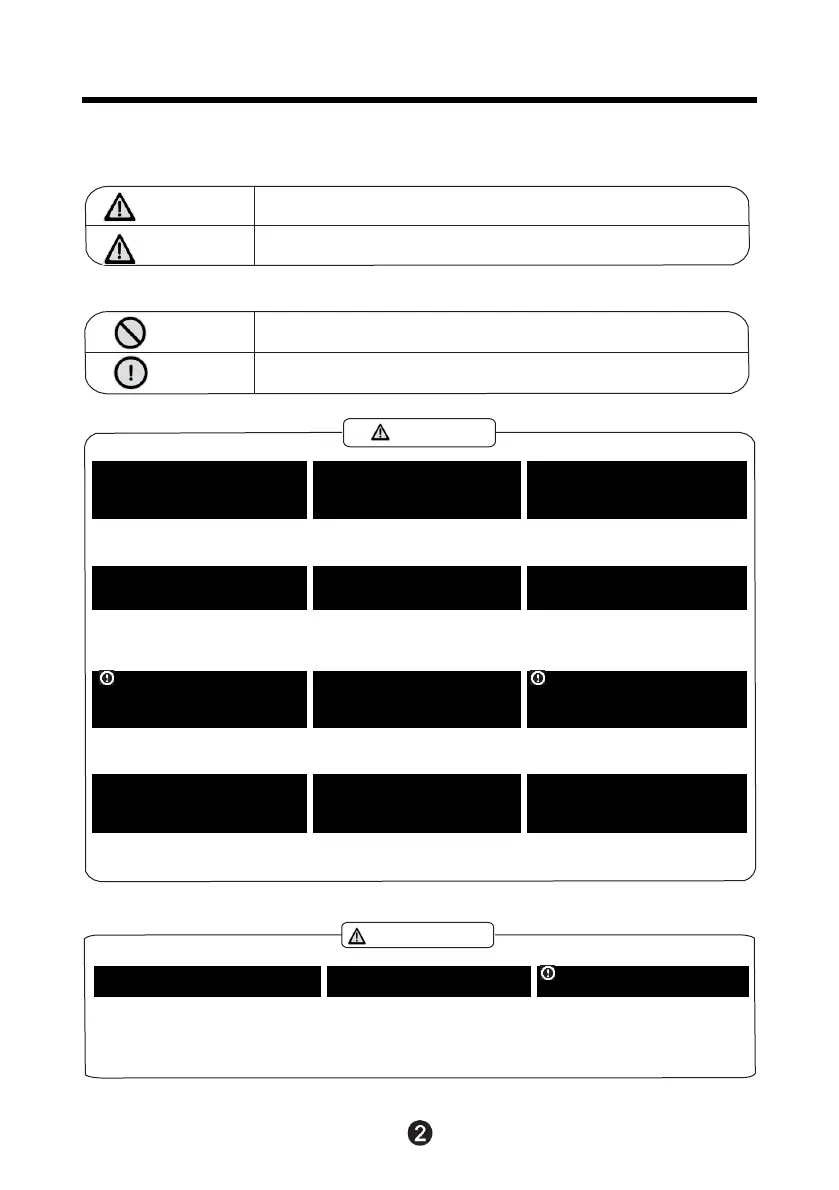 2